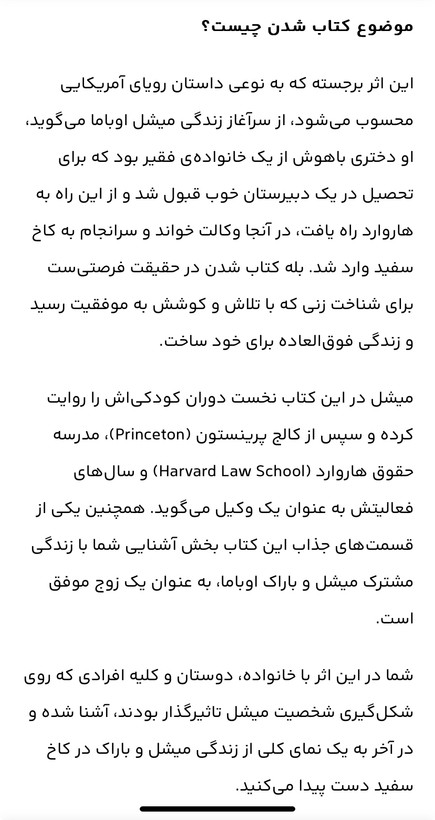 موضوع کتاب شدن چیست؟

این اثر برجسته که به نوعی داستان رویای آمریکایی محسوب می‌شود، از سرآغاز زندگی میشل اوباما می‌گوید، او دختری باهوش از یک خانواده‌ی فقیر بود که برای تحصیل در یک دبیرستان خوب قبول شد و از این راه به هاروارد راه یافت، در آنجا وکالت خواند و سرانجام به کاخ سفید وارد شد. بله کتاب شدن در حقیقت فرصتی‌ست برای شناخت زنی که با تلاش و کوشش به موفقیت رسید و زندگی فوق‌العاده برای خود ساخت.

میشل در این کتاب نخست دوران کودکی‌اش را روایت کرده و سپس از کالج پرینستون (Princeton)، مدرسه حقوق هاروارد (Harvard Law School) و سال‌های فعالیتش به عنوان یک وکیل می‌گوید. همچنین یکی از قسمت‌های جذاب این کتاب بخش آشنایی شما با زندگی مشترک میشل و باراک اوباما، به عنوان یک زوج موفق است.

شما در این اثر با خانواده، دوستان و کلیه افرادی که روی شکل‌گیری شخصیت میشل تاثیرگذار بودند، آشنا شده و در آخر به یک نمای کلی از زندگی میشل و باراک در کاخ سفید دست پیدا می‌کنید.